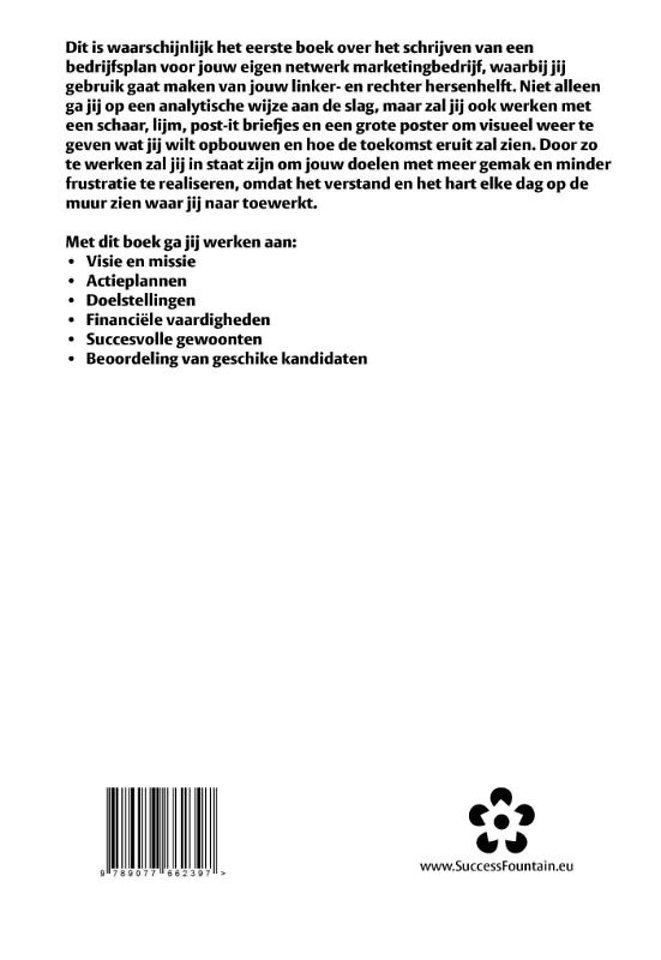 Dit is waarschijnlijk het eerste boek over het schrijven van een bedrijfsplan voor jouw eigen netwerk marketingbedrijf, waarbij jij gebruik gaat maken van jouw linker- en rechter hersenhelft. Niet alleen ga jij op een analytische wijze aan de slag, maar zal jij ook werken met een schaar, lijm, post-it briefjes en een grote poster om visueel weer te geven wat jij wilt opbouwen en hoe de toekomst eruit zal zien. Door zo te werken zal jij in staat zijn om jouw doelen met meer gemak en minder frustratie te realiseren, omdat het verstand en het hart elke dag op de muur zien waar jij naar toewerkt.

Met dit boek ga jij werken aan:
• Visie en missie
• Actieplannen
• Doelstellingen
• Financiële vaardigheden
• Succesvolle gewoonten
• Beoordeling van geschike kandidaten

9 789077 662397 >

www.SuccessFountain.eu